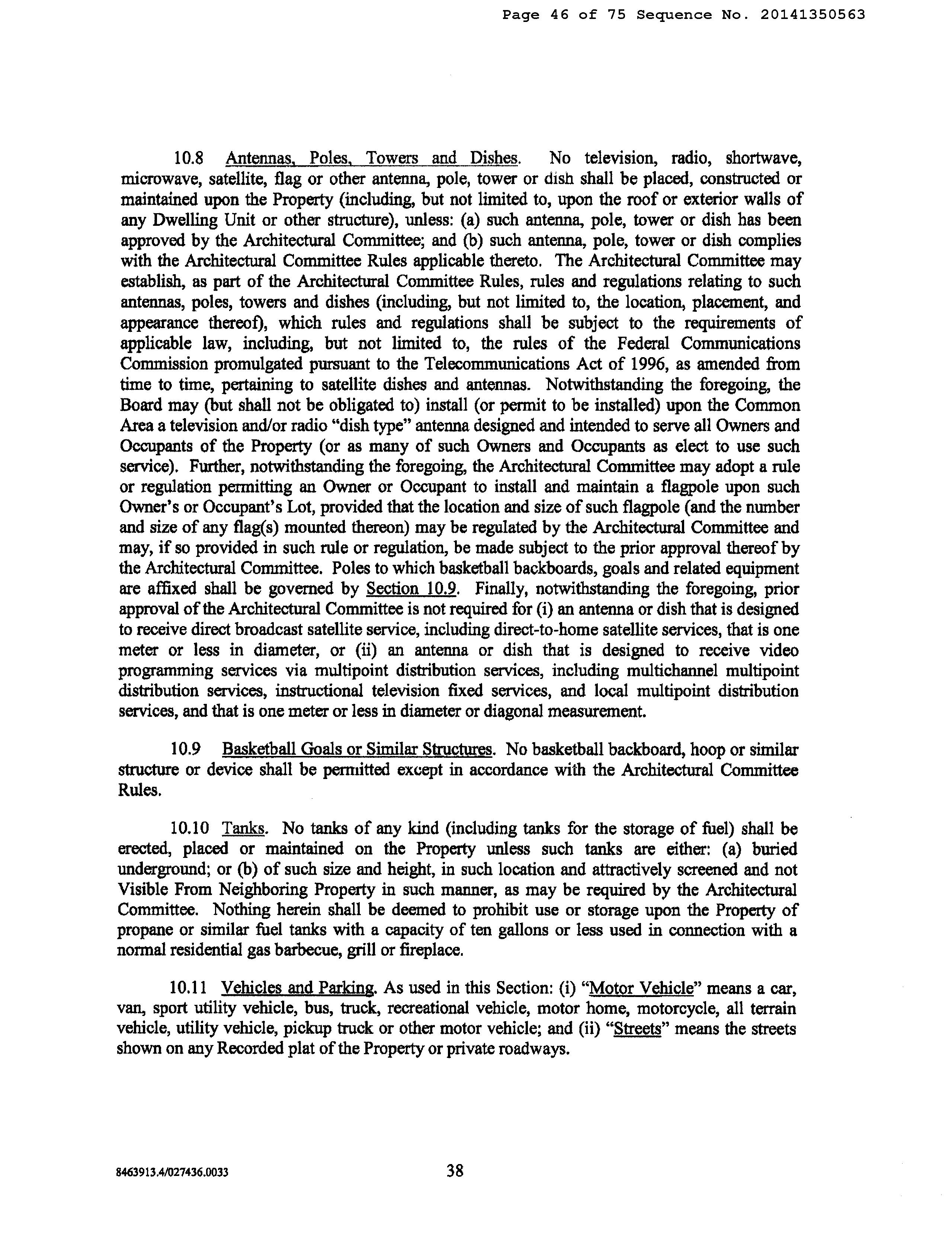 Page 46 of 75 Sequence No. 20141350563

10.8 Antennas, Poles, Towers and Dishes. No television, radio, shortwave, microwave, satellite, flag or other antenna, pole, tower or dish shall be placed, constructed or maintained upon the Property (including, but not limited to, upon the roof or exterior walls of any Dwelling Unit or other structure), unless: (a) such antenna, pole, tower or dish has been approved by the Architectural Committee; and (b) such antenna, pole, tower or dish complies with the Architectural Committee Rules applicable thereto. The Architectural Committee may establish, as part of the Architectural Committee Rules, rules and regulations relating to such antennas, poles, towers and dishes (including, but not limited to, the location, placement, and appearance thereof), which rules and regulations shall be subject to the requirements of applicable law, including, but not limited to, the rules of the Federal Communications Commission promulgated pursuant to the Telecommunications Act of 1996, as amended from time to time, pertaining to satellite dishes and antennas. Notwithstanding the foregoing, the Board may (but shall not be obligated to) install (or permit to be installed) upon the Common Area a television and/or radio "dish type" antenna designed and intended to serve all Owners and Occupants of the Property (or as many of such Owners and Occupants as elect to use such service). Further, notwithstanding the foregoing, the Architectural Committee may adopt a rule or regulation permitting an Owner or Occupant to install and maintain a flagpole upon such Owner's or Occupant's Lot, provided that the location and size of such flagpole (and the number and size of any flag(s) mounted thereon) may be regulated by the Architectural Committee and may, if so provided in such rule or regulation, be made subject to the prior approval thereof by the Architectural Committee. Poles to which basketball backboards, goals and related equipment are affixed shall be governed by Section 10.9. Finally, notwithstanding the foregoing, prior approval of the Architectural Committee is not required for (i) an antenna or dish that is designed to receive direct broadcast satellite service, including direct-to-home satellite services, that is one meter or less in diameter, or (ii) an antenna or dish that is designed to receive video programming services via multipoint distribution services, including multichannel multipoint distribution services, instructional television fixed services, and local multipoint distribution services, and that is one meter or less in diameter or diagonal measurement.

10.9 Basketball Goals or Similar Structures. No basketball backboard, hoop or similar structure or device shall be permitted except in accordance with the Architectural Committee Rules.

10.10 Tanks. No tanks of any kind (including tanks for the storage of fuel) shall be erected, placed or maintained on the Property unless such tanks are either: (a) buried underground; or (b) of such size and height, in such location and attractively screened and not Visible From Neighboring Property in such manner, as may be required by the Architectural Committee. Nothing herein shall be deemed to prohibit use or storage upon the Property of propane or similar fuel tanks with a capacity of ten gallons or less used in connection with a normal residential gas barbecue, grill or fireplace.

10.11 Vehicles and Parking. As used in this Section: (i) "Motor Vehicle" means a car, van, sport utility vehicle, bus, truck, recreational vehicle, motor home, motorcycle, all terrain vehicle, utility vehicle, pickup truck or other motor vehicle; and (ii) "Streets" means the streets shown on any Recorded plat of the Property or private roadways.

8463913.4/027436.0033 38